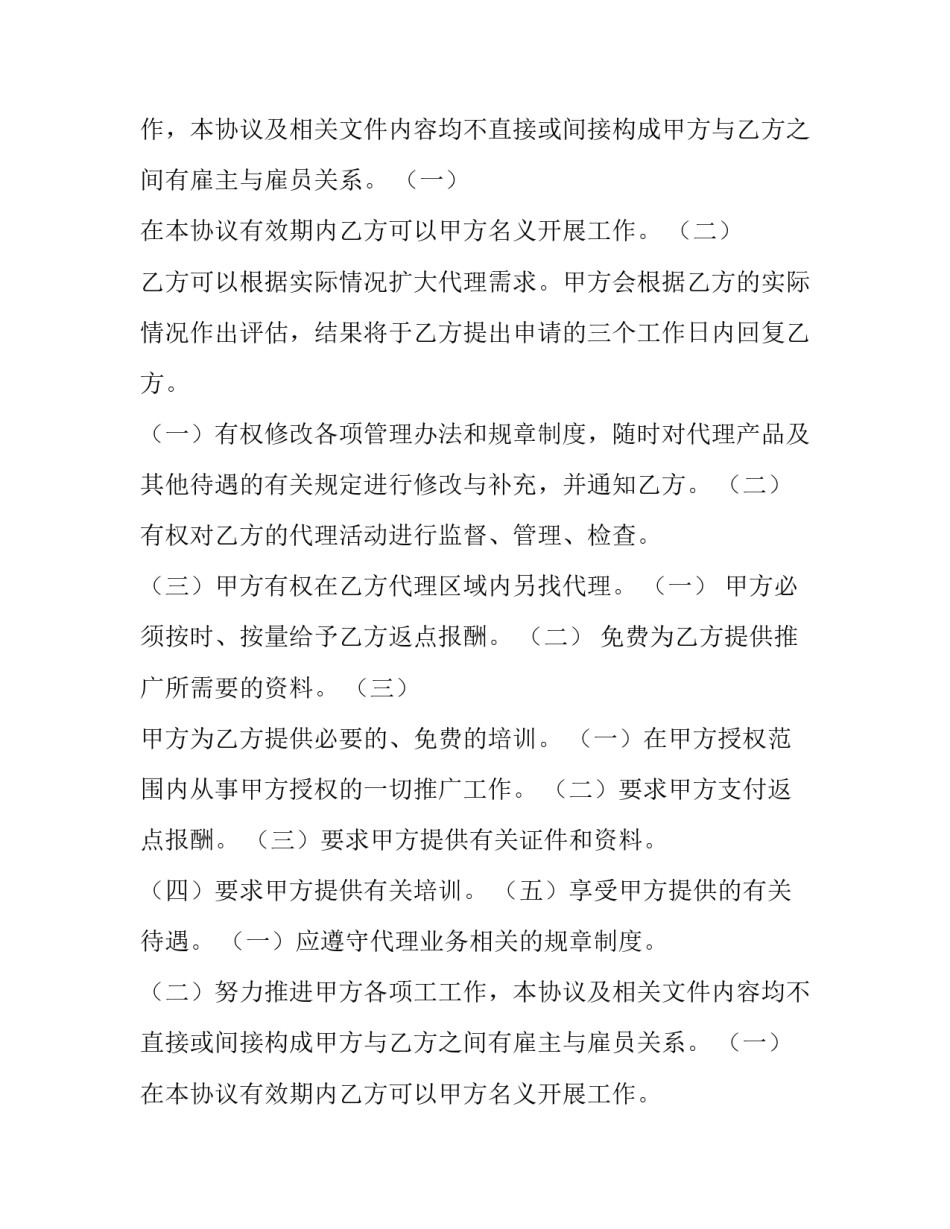 作，本协议及相关文件内容均不直接或间接构成甲方与乙方之间有雇主与雇员关系。（一）

在本协议有效期内乙方可以甲方名义开展工作。（二）

乙方可以根据实际情况扩大代理需求。甲方会根据乙方的实际情况作出评估，结果将于乙方提出申请的三个工作日内回复乙方。

（一）有权修改各项管理办法和规章制度，随时对代理产品及其他待遇的有关规定进行修改与补充，并通知乙方。（二）

有权对乙方的代理活动进行监督、管理、检查。

（三）甲方有权在乙方代理区域内另找代理。（一）甲方必须按时、按量给予乙方返点报酬。（二）免费为乙方提供推广所需要的资料。（三）

甲方为乙方提供必要的、免费的培训。（一）在甲方授权范围内从事甲方授权的一切推广工作。（二）要求甲方支付返点报酬。（三）要求甲方提供有关证件和资料。

（四）要求甲方提供有关培训。（五）享受甲方提供的有关待遇。（一）应遵守代理业务相关的规章制度。

（二）努力推进甲方各项工工作，本协议及相关文件内容均不直接或间接构成甲方与乙方之间有雇主与雇员关系。（一）

在本协议有效期内乙方可以甲方名义开展工作。